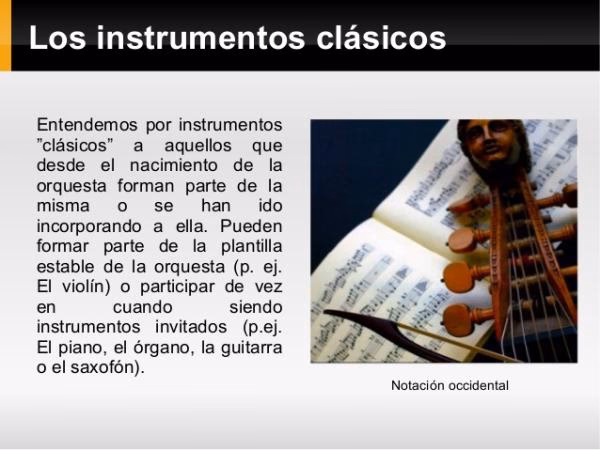 Los instrumentos clásicos

Entendemos por instrumentos "clásicos" a aquellos que desde el nacimiento de la orquesta forman parte de la misma o se han ido incorporando a ella. Pueden formar parte de la plantilla estable de la orquesta (p. ej. El violín) o participar de vez en cuando siendo instrumentos invitados (p.ej. El piano, el órgano, la guitarra o el saxofón).

Notación occidental